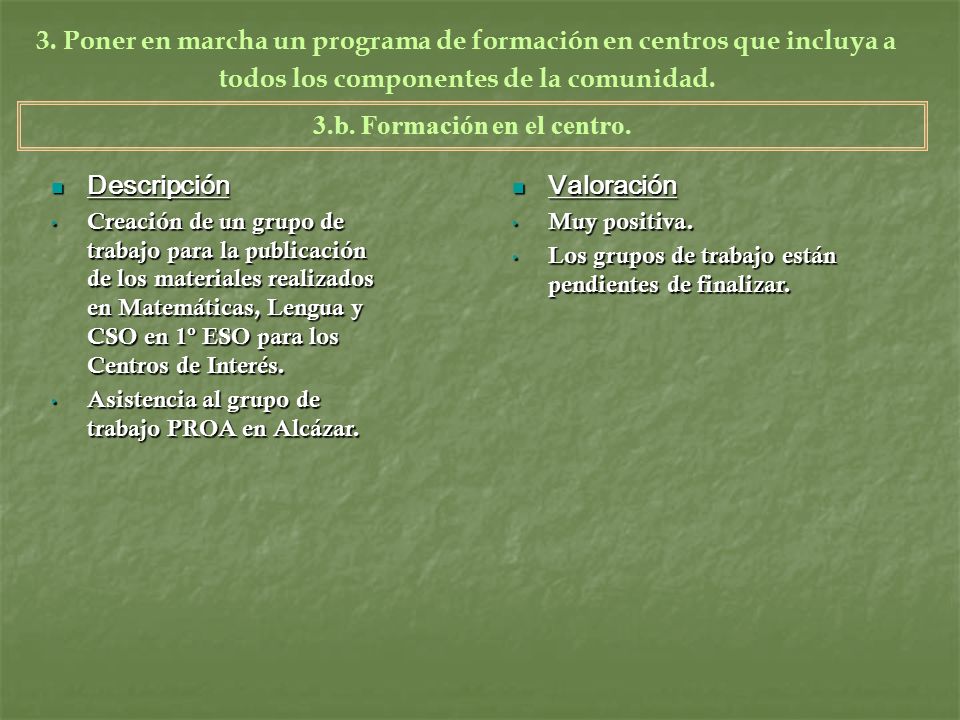 3. Poner en marcha un programa de formación en centros que incluya a todos los componentes de la comunidad.

3.b. Formación en el centro.

Descripción

Creación de un grupo de trabajo para la publicación de los materiales realizados en Matemáticas, Lengua y CSO en 1º ESO para los Centros de Interés.

Asistencia al grupo de trabajo PROA en Alcázar.

Valoración

Muy positiva.

Los grupos de trabajo están pendientes de finalizar.